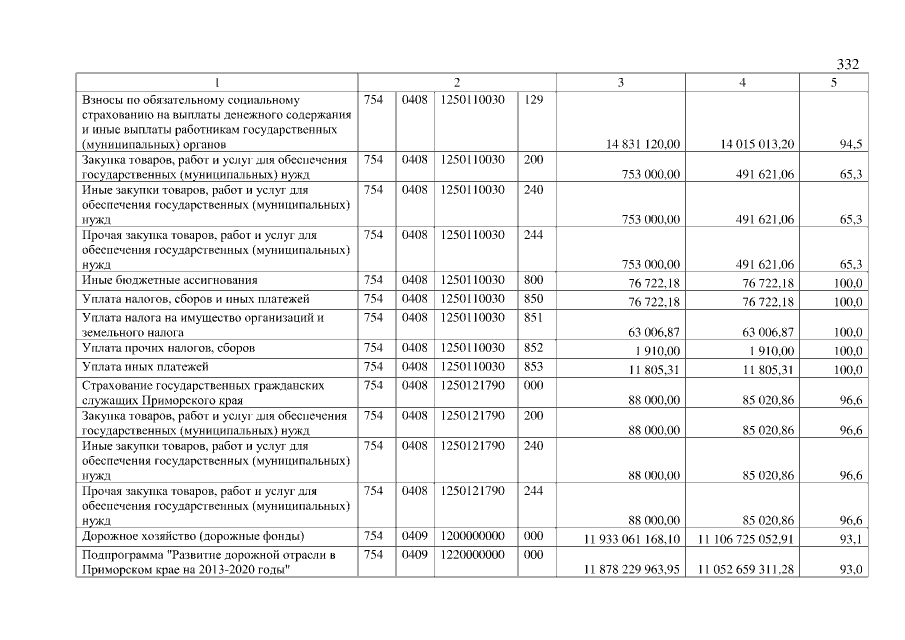 332

| 1 | 2 |  |  |  | 3 | 4 | 5 |
|---|---|---|---|---|---|---|---|
| Взносы по обязательному социальному страхованию на выплаты денежного содержания и иные выплаты работникам государственных (муниципальных) органов | 754 | 0408 | 1250110030 | 129 | 14 831 120,00 | 14 015 013,20 | 94,5 |
| Закупка товаров, работ и услуг для обеспечения государственных (муниципальных) нужд | 754 | 0408 | 1250110030 | 200 | 753 000,00 | 491 621,06 | 65,3 |
| Иные закупки товаров, работ и услуг для обеспечения государственных (муниципальных) нужд | 754 | 0408 | 1250110030 | 240 | 753 000,00 | 491 621,06 | 65,3 |
| Прочая закупка товаров, работ и услуг для обеспечения государственных (муниципальных) нужд | 754 | 0408 | 1250110030 | 244 | 753 000,00 | 491 621,06 | 65,3 |
| Иные бюджетные ассигнования | 754 | 0408 | 1250110030 | 800 | 76 722,18 | 76 722,18 | 100,0 |
| Уплата налогов, сборов и иных платежей | 754 | 0408 | 1250110030 | 850 | 76 722,18 | 76 722,18 | 100,0 |
| Уплата налога на имущество организаций и земельного налога | 754 | 0408 | 1250110030 | 851 | 63 006,87 | 63 006,87 | 100,0 |
| Уплата прочих налогов, сборов | 754 | 0408 | 1250110030 | 852 | 1 910,00 | 1 910,00 | 100,0 |
| Уплата иных платежей | 754 | 0408 | 1250110030 | 853 | 11 805,31 | 11 805,31 | 100,0 |
| Страхование государственных гражданских служащих Приморского края | 754 | 0408 | 1250121790 | 000 | 88 000,00 | 85 020,86 | 96,6 |
| Закупка товаров, работ и услуг для обеспечения государственных (муниципальных) нужд | 754 | 0408 | 1250121790 | 200 | 88 000,00 | 85 020,86 | 96,6 |
| Иные закупки товаров, работ и услуг для обеспечения государственных (муниципальных) нужд | 754 | 0408 | 1250121790 | 240 | 88 000,00 | 85 020,86 | 96,6 |
| Прочая закупка товаров, работ и услуг для обеспечения государственных (муниципальных) нужд | 754 | 0408 | 1250121790 | 244 | 88 000,00 | 85 020,86 | 96,6 |
| Дорожное хозяйство (дорожные фонды) | 754 | 0409 | 1200000000 | 000 | 11 933 061 168,10 | 11 106 725 052,91 | 93,1 |
| Подпрограмма "Развитие дорожной отрасли в Приморском крае на 2013-2020 годы" | 754 | 0409 | 1220000000 | 000 | 11 878 229 963,95 | 11 052 659 311,28 | 93,0 |